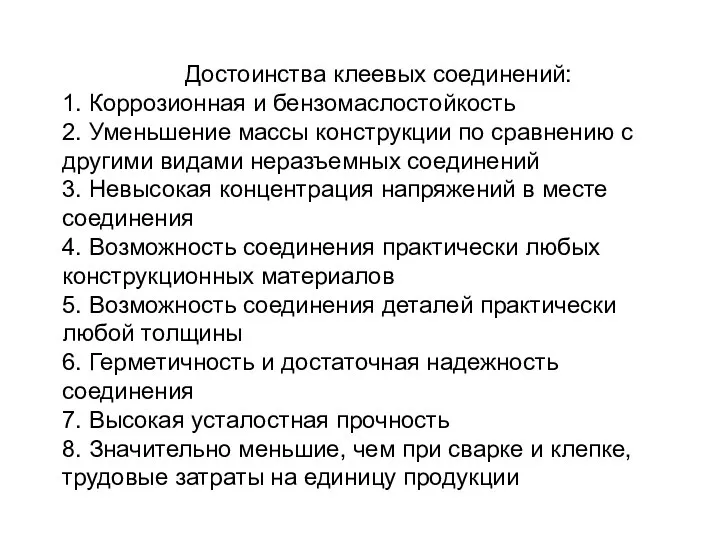 Достоинства клеевых соединений:
1. Коррозионная и бензомаслостойкость
2. Уменьшение массы конструкции по сравнению с другими видами неразъемных соединений
3. Невысокая концентрация напряжений в месте соединения
4. Возможность соединения практически любых конструкционных материалов
5. Возможность соединения деталей практически любой толщины
6. Герметичность и достаточная надежность соединения
7. Высокая усталостная прочность
8. Значительно меньшие, чем при сварке и клепке, трудовые затраты на единицу продукции